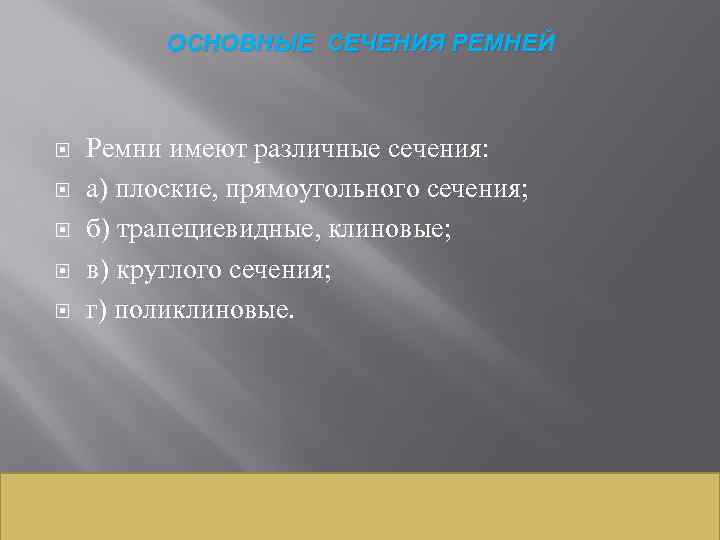 ОСНОВНЫЕ СЕЧЕНИЯ РЕМНЕЙ

Ремни имеют различные сечения:
а) плоские, прямоугольного сечения;
б) трапециевидные, клиновые;
в) круглого сечения;
г) поликлиновые.